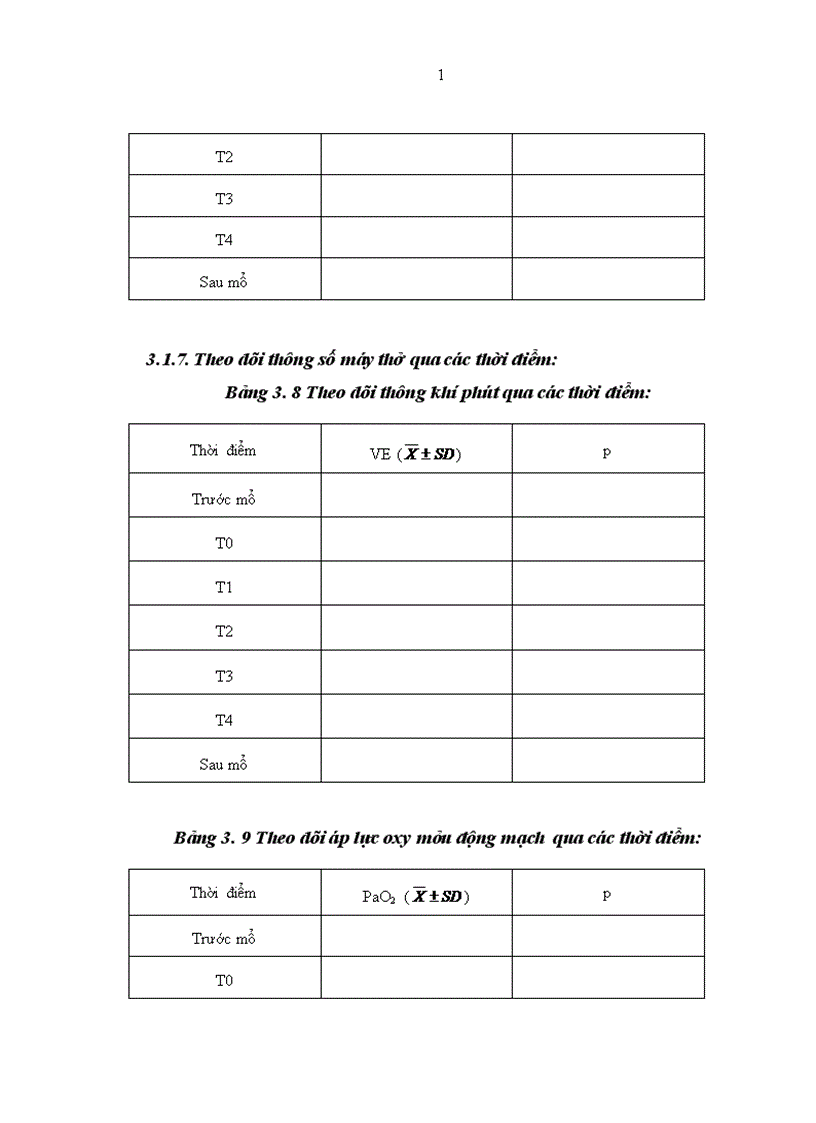 1

| T2 | | |
|---|---|---|
| T3 | | |
| T4 | | |
| Sau mổ | | |

3.1.7. Theo dõi thông số máy thở qua các thời điểm:

Bảng 3. 8 Theo dõi thông khí phút qua các thời điểm:

| Thời điểm | VE ($\overline{X} \pm SD$) | p |
|---|---|---|
| Trước mổ | | |
| T0 | | |
| T1 | | |
| T2 | | |
| T3 | | |
| T4 | | |
| Sau mổ | | |

Bảng 3. 9 Theo dõi áp lực oxy máu động mạch qua các thời điểm:

| Thời điểm | $PaO_2$ ($\overline{X} \pm SD$) | p |
|---|---|---|
| Trước mổ | | |
| T0 | | |